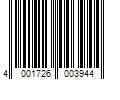 4 001726 003944